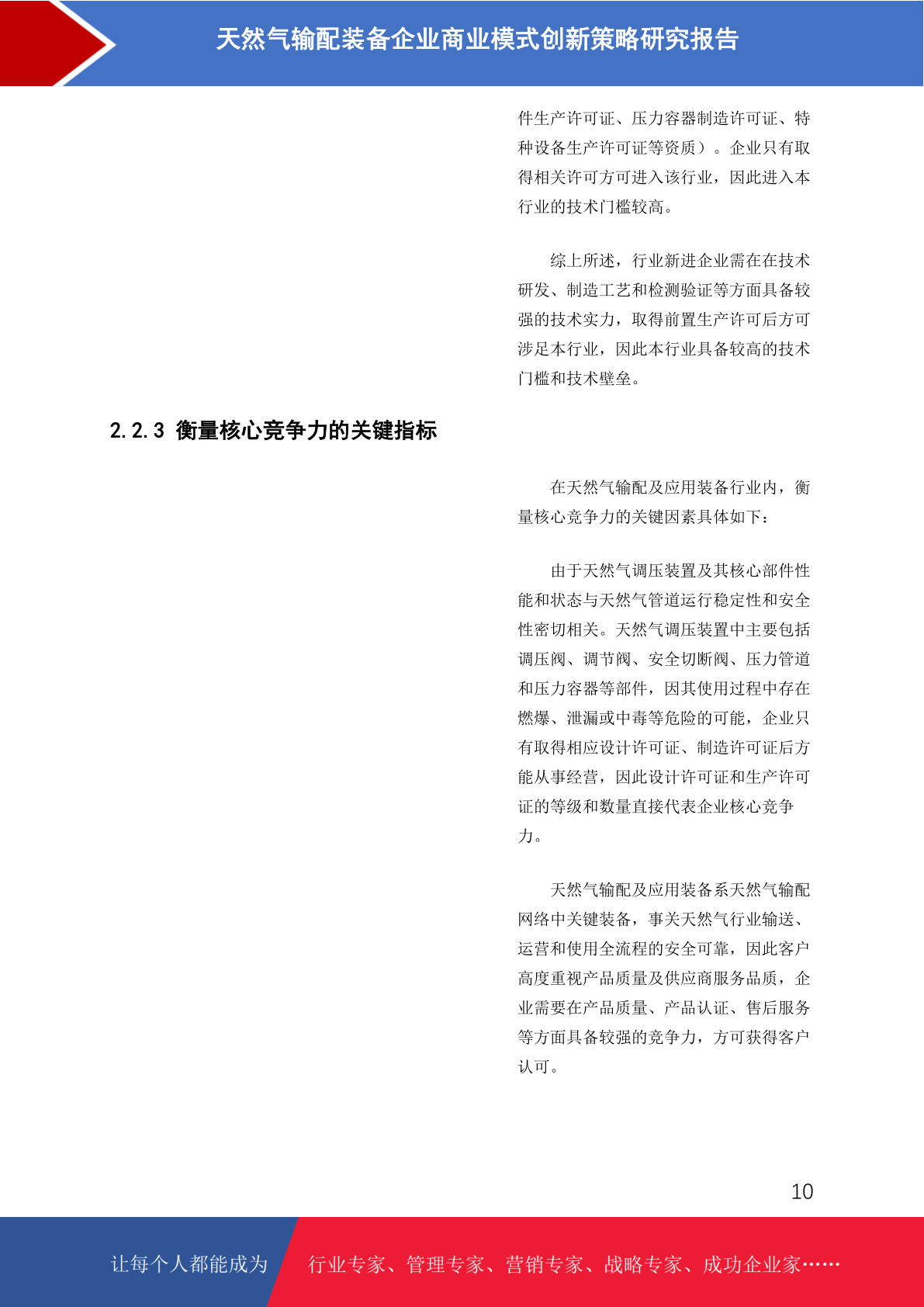 天然气输配装备企业商业模式创新策略研究报告

件生产许可证、压力容器制造许可证、特种设备生产许可证等资质）。企业只有取得相关许可方可进入该行业，因此进入本行业的技术门槛较高。

综上所述，行业新进企业需在在技术研发、制造工艺和检测验证等方面具备较强的技术实力，取得前置生产许可后方可涉足本行业，因此本行业具备较高的技术门槛和技术壁垒。

2.2.3 衡量核心竞争力的关键指标

在天然气输配及应用装备行业内，衡量核心竞争力的关键因素具体如下：

由于天然气调压装置及其核心部件性能和状态与天然气管道运行稳定性和安全性密切相关。天然气调压装置中主要包括调压阀、调节阀、安全切断阀、压力管道和压力容器等部件，因其使用过程中存在燃爆、泄漏或中毒等危险的可能，企业只有取得相应设计许可证、制造许可证后方能从事经营，因此设计许可证和生产许可证的等级和数量直接代表企业核心竞争力。

天然气输配及应用装备系天然气输配网络中关键装备，事关天然气行业输送、运营和使用全流程的安全可靠，因此客户高度重视产品质量及供应商服务品质，企业需要在产品质量、产品认证、售后服务等方面具备较强的竞争力，方可获得客户认可。

10

让每个人都能成为 行业专家、管理专家、营销专家、战略专家、成功企业家……